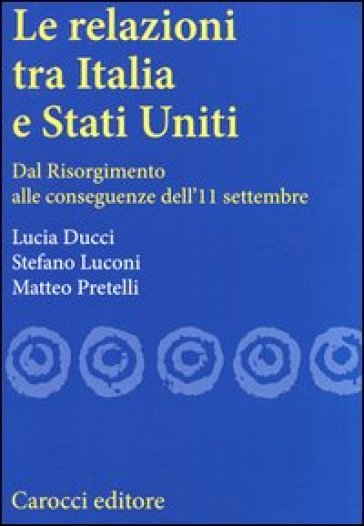 Le relazioni tra Italia e Stati Uniti

Dal Risorgimento alle conseguenze dell'11 settembre

Lucia Ducci
Stefano Luconi
Matteo Pretelli

Carocci editore